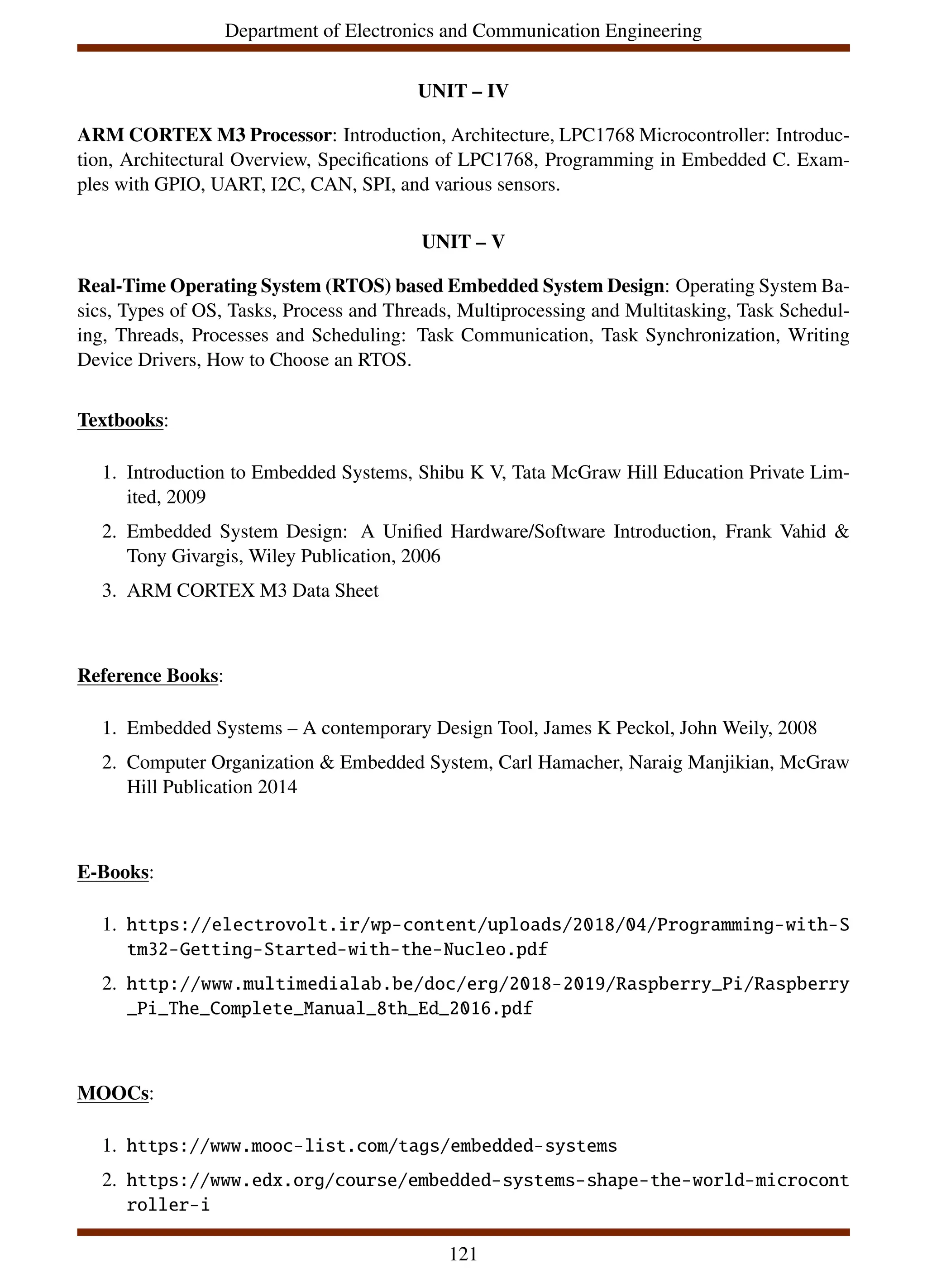 Department of Electronics and Communication Engineering

UNIT – IV

ARM CORTEX M3 Processor: Introduction, Architecture, LPC1768 Microcontroller: Introduction, Architectural Overview, Specifications of LPC1768, Programming in Embedded C. Examples with GPIO, UART, I2C, CAN, SPI, and various sensors.

UNIT – V

Real-Time Operating System (RTOS) based Embedded System Design: Operating System Basics, Types of OS, Tasks, Process and Threads, Multiprocessing and Multitasking, Task Scheduling, Threads, Processes and Scheduling: Task Communication, Task Synchronization, Writing Device Drivers, How to Choose an RTOS.

Textbooks:

1. Introduction to Embedded Systems, Shibu K V, Tata McGraw Hill Education Private Limited, 2009
2. Embedded System Design: A Unified Hardware/Software Introduction, Frank Vahid & Tony Givargis, Wiley Publication, 2006
3. ARM CORTEX M3 Data Sheet

Reference Books:

1. Embedded Systems – A contemporary Design Tool, James K Peckol, John Weily, 2008
2. Computer Organization & Embedded System, Carl Hamacher, Naraig Manjikian, McGraw Hill Publication 2014

E-Books:

1. https://electrovolt.ir/wp-content/uploads/2018/04/Programming-with-Stm32-Getting-Started-with-the-Nucleo.pdf
2. http://www.multimedialab.be/doc/erg/2018-2019/Raspberry_Pi/Raspberry_Pi_The_Complete_Manual_8th_Ed_2016.pdf

MOOCs:

1. https://www.mooc-list.com/tags/embedded-systems
2. https://www.edx.org/course/embedded-systems-shape-the-world-microcontroller-i

121